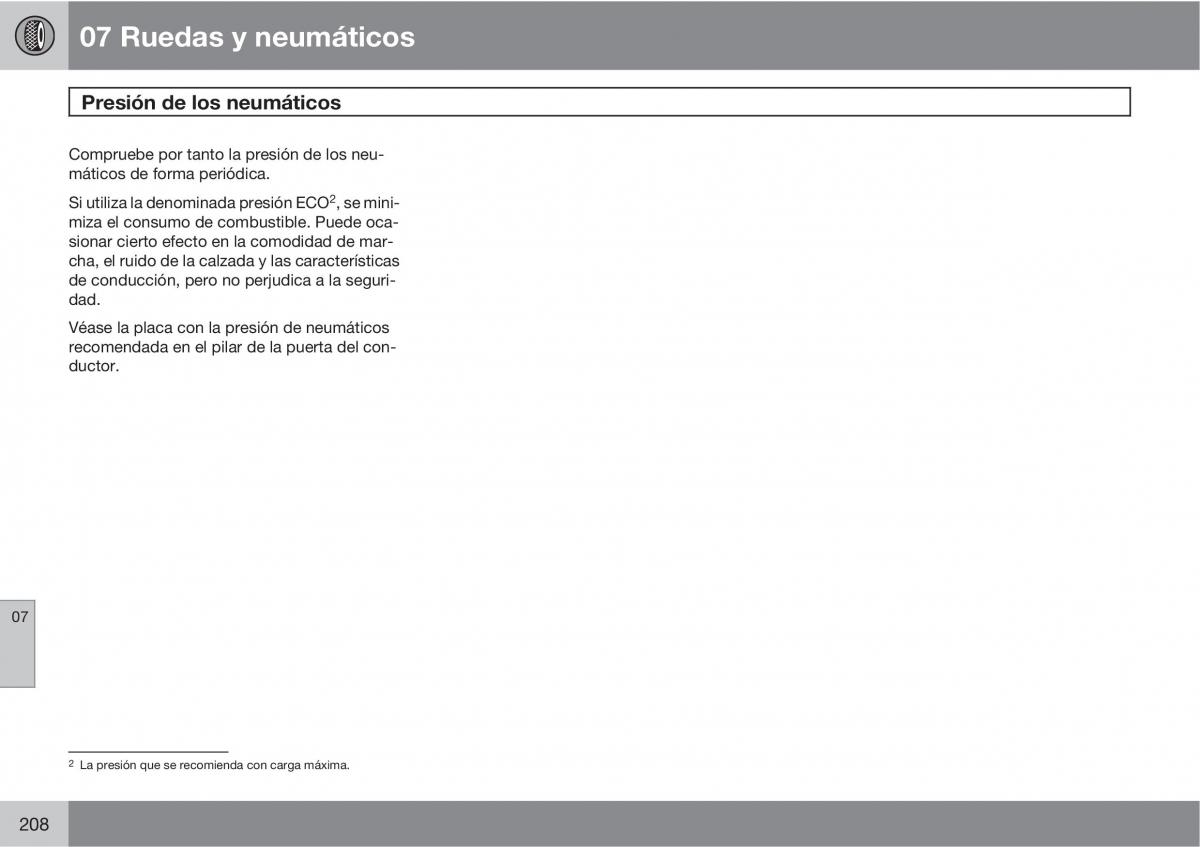 07 Ruedas y neumáticos

Presión de los neumáticos

Compruebe por tanto la presión de los neumáticos de forma periódica.

Si utiliza la denominada presión ECO$^2$, se minimiza el consumo de combustible. Puede ocasionar cierto efecto en la comodidad de marcha, el ruido de la calzada y las características de conducción, pero no perjudica a la seguridad.

Véase la placa con la presión de neumáticos recomendada en el pilar de la puerta del conductor.

07

$^2$ La presión que se recomienda con carga máxima.

208